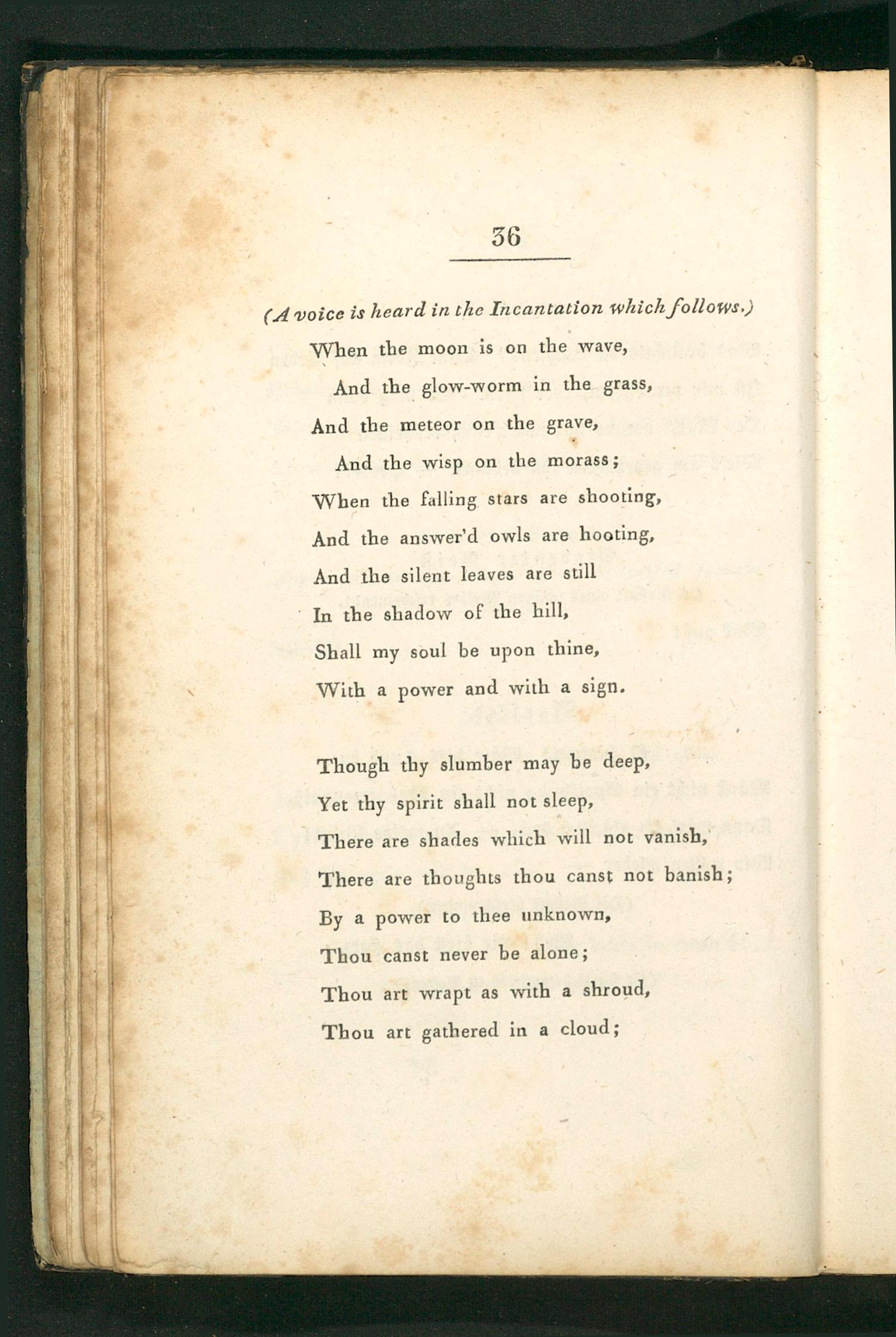 36

(A voice is heard in the Incantation which follows.)

When the moon is on the wave,
And the glow-worm in the grass,
And the meteor on the grave,
And the wisp on the morass;
When the falling stars are shooting,
And the answer'd owls are hooting,
And the silent leaves are still
In the shadow of the hill,
Shall my soul be upon thine,
With a power and with a sign.

Though thy slumber may be deep,
Yet thy spirit shall not sleep,
There are shades which will not vanish,
There are thoughts thou canst not banish;
By a power to thee unknown,
Thou canst never be alone;
Thou art wrapt as with a shroud,
Thou art gathered in a cloud;